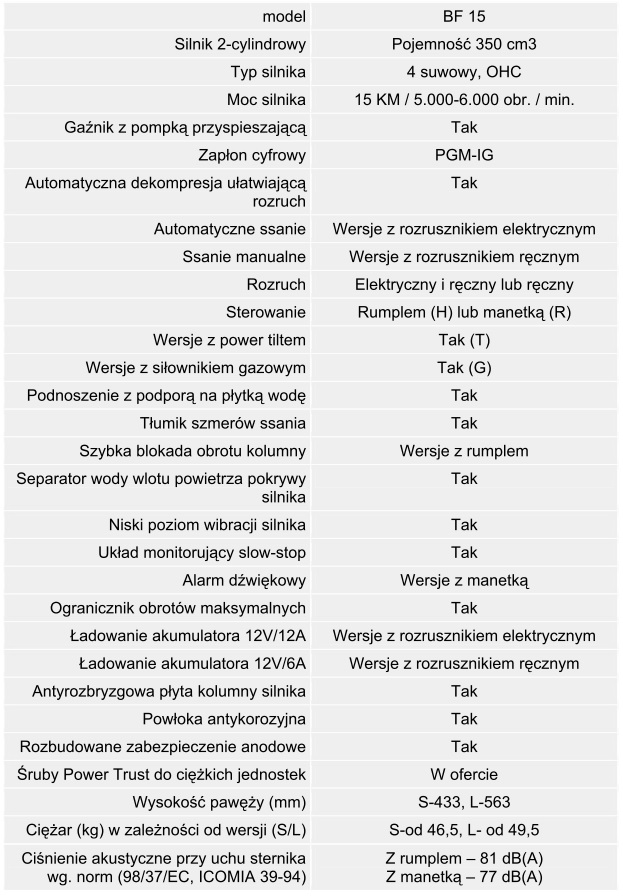 | model | BF 15 |
|---|---|
| Silnik 2-cylindrowy | Pojemność 350 cm3 |
| Typ silnika | 4 suwowy, OHC |
| Moc silnika | 15 KM / 5.000-6.000 obr. / min. |
| Gaźnik z pompką przyspieszającą | Tak |
| Zapłon cyfrowy | PGM-IG |
| Automatyczna dekompresja ułatwiającą rozruch | Tak |
| Automatyczne ssanie | Wersje z rozrusznikiem elektrycznym |
| Ssanie manualne | Wersje z rozrusznikiem ręcznym |
| Rozruch | Elektryczny i ręczny lub ręczny |
| Sterowanie | Rumplem (H) lub manetką (R) |
| Wersje z power tiltem | Tak (T) |
| Wersje z siłownikiem gazowym | Tak (G) |
| Podnoszenie z podporą na płytką wodę | Tak |
| Tłumik szmerów ssania | Tak |
| Szybka blokada obrotu kolumny | Wersje z rumplem |
| Separator wody wlotu powietrza pokrywy silnika | Tak |
| Niski poziom wibracji silnika | Tak |
| Układ monitorujący slow-stop | Tak |
| Alarm dźwiękowy | Wersje z manetką |
| Ogranicznik obrotów maksymalnych | Tak |
| Ładowanie akumulatora 12V/12A | Wersje z rozrusznikiem elektrycznym |
| Ładowanie akumulatora 12V/6A | Wersje z rozrusznikiem ręcznym |
| Antyrozbryzgowa płyta kolumny silnika | Tak |
| Powłoka antykorozyjna | Tak |
| Rozbudowane zabezpieczenie anodowe | Tak |
| Śruby Power Trust do ciężkich jednostek | W ofercie |
| Wysokość pawęży (mm) | S-433, L-563 |
| Ciężar (kg) w zależności od wersji (S/L) | S-od 46,5, L- od 49,5 |
| Ciśnienie akustyczne przy uchu sternika wg. norm (98/37/EC, ICOMIA 39-94) | Z rumplem – 81 dB(A) Z manetką – 77 dB(A) |